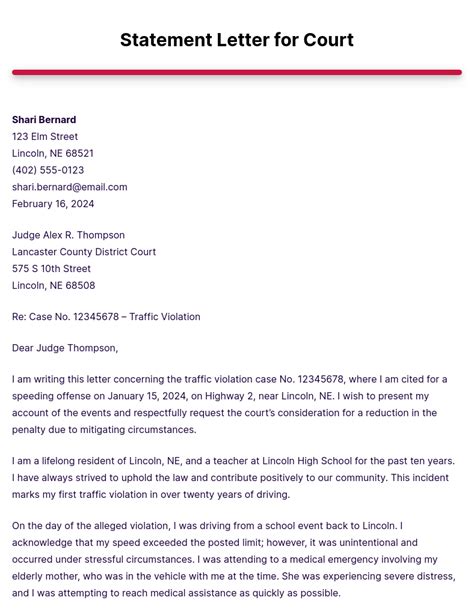 Statement Letter for Court

Shari Bernard
123 Elm Street
Lincoln, NE 68521
(402) 555-0123
shari.bernard@email.com
February 16, 2024

Judge Alex R. Thompson
Lancaster County District Court
575 S 10th Street
Lincoln, NE 68508

Re: Case No. 12345678 – Traffic Violation

Dear Judge Thompson,

I am writing this letter concerning the traffic violation case No. 12345678, where I am cited for a speeding offense on January 15, 2024, on Highway 2, near Lincoln, NE. I wish to present my account of the events and respectfully request the court's consideration for a reduction in the penalty due to mitigating circumstances.

I am a lifelong resident of Lincoln, NE, and a teacher at Lincoln High School for the past ten years. I have always strived to uphold the law and contribute positively to our community. This incident marks my first traffic violation in over twenty years of driving.

On the day of the alleged violation, I was driving from a school event back to Lincoln. I acknowledge that my speed exceeded the posted limit; however, it was unintentional and occurred under stressful circumstances. I was attending to a medical emergency involving my elderly mother, who was in the vehicle with me at the time. She was experiencing severe distress, and I was attempting to reach medical assistance as quickly as possible.